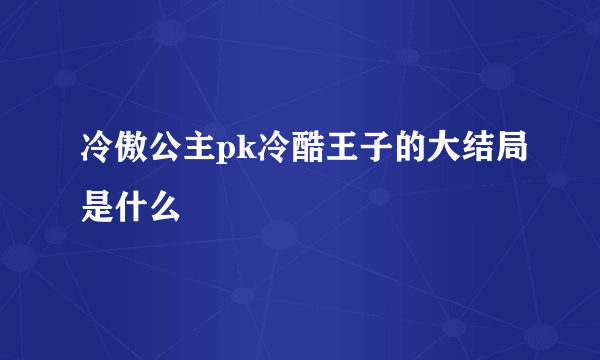 冷傲公主pk冷酷王子的大结局是什么